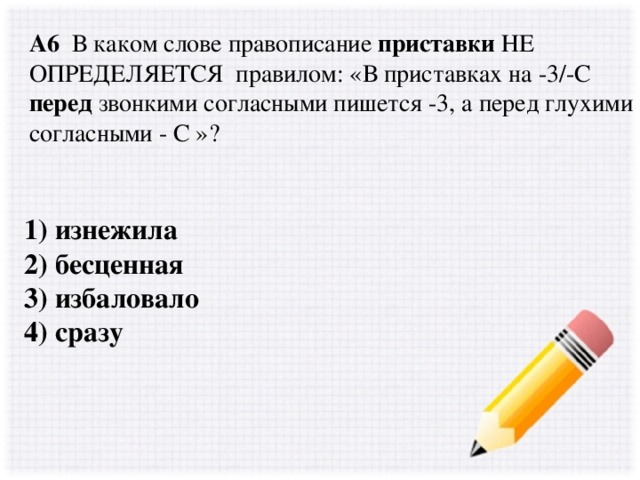 А6 В каком слове правописание приставки НЕ ОПРЕДЕЛЯЕТСЯ правилом: «В приставках на -З/-С перед звонкими согласными пишется -З, а перед глухими согласными - С »?

1) изнежила
2) бесценная
3) избаловало
4) сразу